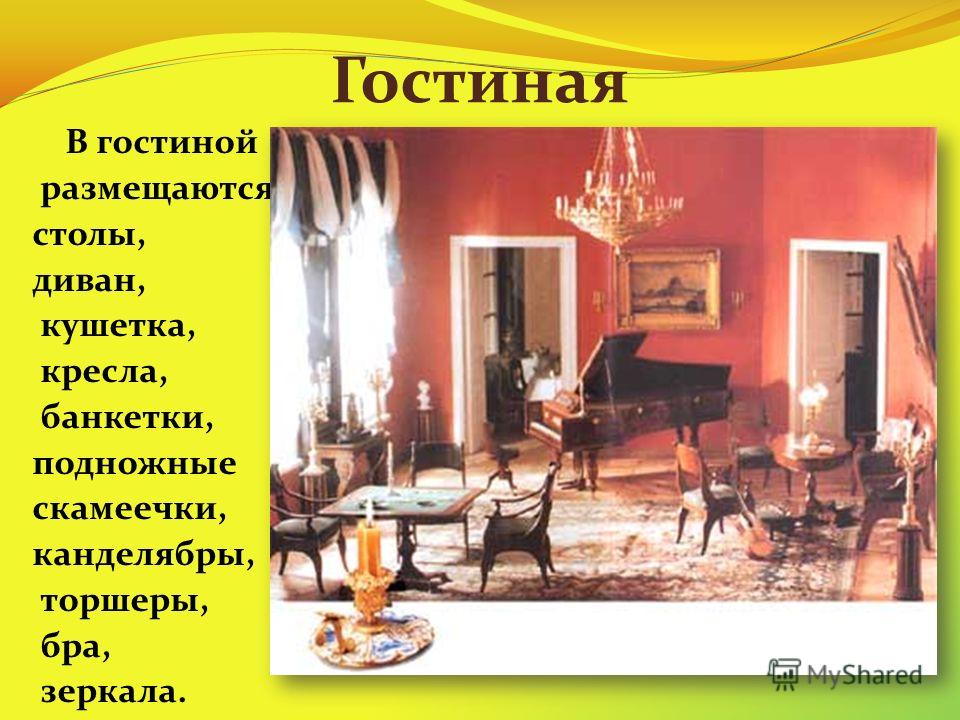 Гостиная

В гостиной размещаются столы, диван, кушетка, кресла, банкетки, подножные скамеечки, канделябры, торшеры, бра, зеркала.

MyShared